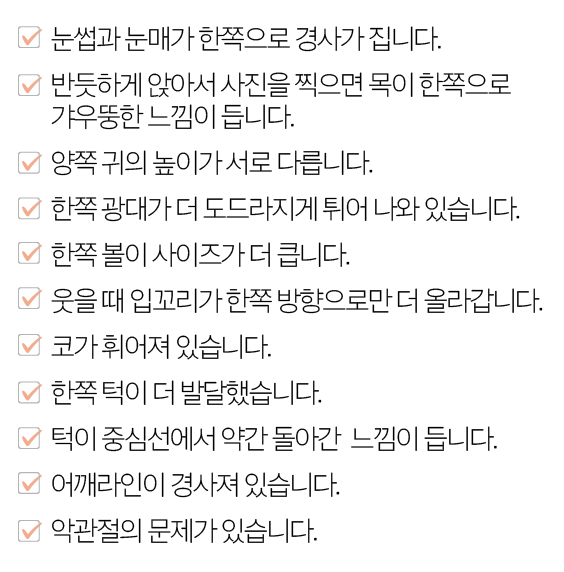 ☑ 눈썹과 눈매가 한쪽으로 경사가 집니다.

☑ 반듯하게 앉아서 사진을 찍으면 목이 한쪽으로 갸우뚱한 느낌이 듭니다.

☑ 양쪽 귀의 높이가 서로 다릅니다.

☑ 한쪽 광대가 더 도드라지게 튀어 나와 있습니다.

☑ 한쪽 볼이 사이즈가 더 큽니다.

☑ 웃을 때 입꼬리가 한쪽 방향으로만 더 올라갑니다.

☑ 코가 휘어져 있습니다.

☑ 한쪽 턱이 더 발달했습니다.

☑ 턱이 중심선에서 약간 돌아간 느낌이 듭니다.

☑ 어깨라인이 경사져 있습니다.

☑ 악관절의 문제가 있습니다.